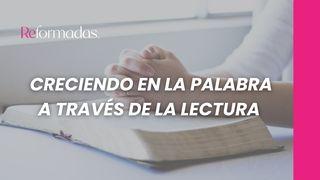 Reformadas

CRECIENDO EN LA PALABRA A TRAVÉS DE LA LECTURA